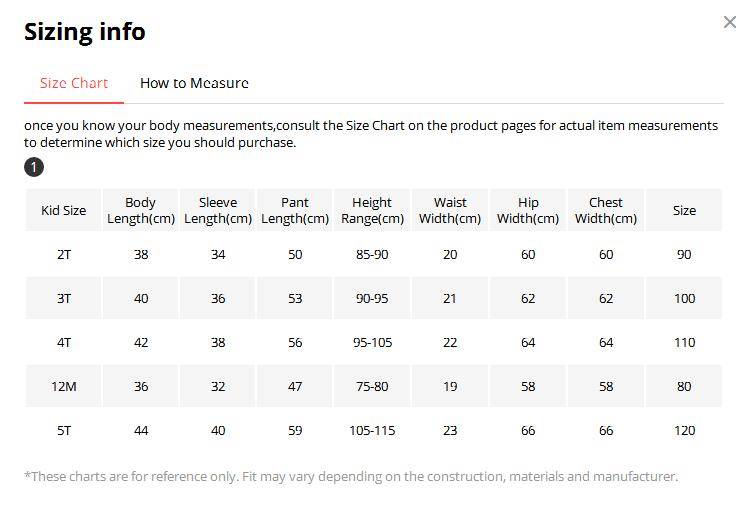 Sizing info

×

Size Chart How to Measure

once you know your body measurements,consult the Size Chart on the product pages for actual item measurements to determine which size you should purchase.

1

| Kid Size | Body Length(cm) | Sleeve Length(cm) | Pant Length(cm) | Height Range(cm) | Waist Width(cm) | Hip Width(cm) | Chest Width(cm) | Size |
|---|---|---|---|---|---|---|---|---|
| 2T | 38 | 34 | 50 | 85-90 | 20 | 60 | 60 | 90 |
| 3T | 40 | 36 | 53 | 90-95 | 21 | 62 | 62 | 100 |
| 4T | 42 | 38 | 56 | 95-105 | 22 | 64 | 64 | 110 |
| 12M | 36 | 32 | 47 | 75-80 | 19 | 58 | 58 | 80 |
| 5T | 44 | 40 | 59 | 105-115 | 23 | 66 | 66 | 120 |

*These charts are for reference only. Fit may vary depending on the construction, materials and manufacturer.